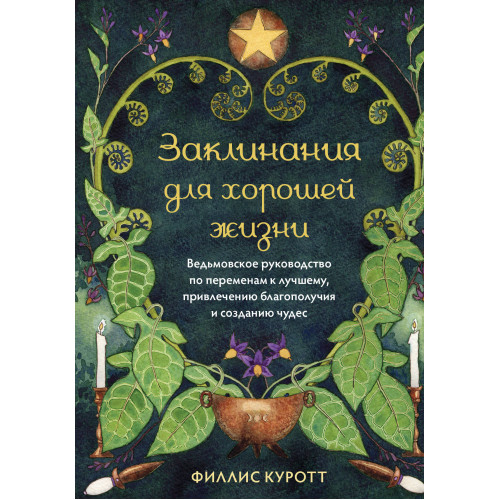 Заклинания для хорошей жизни

Ведьмовское руководство по переменам к лучшему, привлечению благополучия и созданию чудес

ФИЛЛИС КУРОТТ